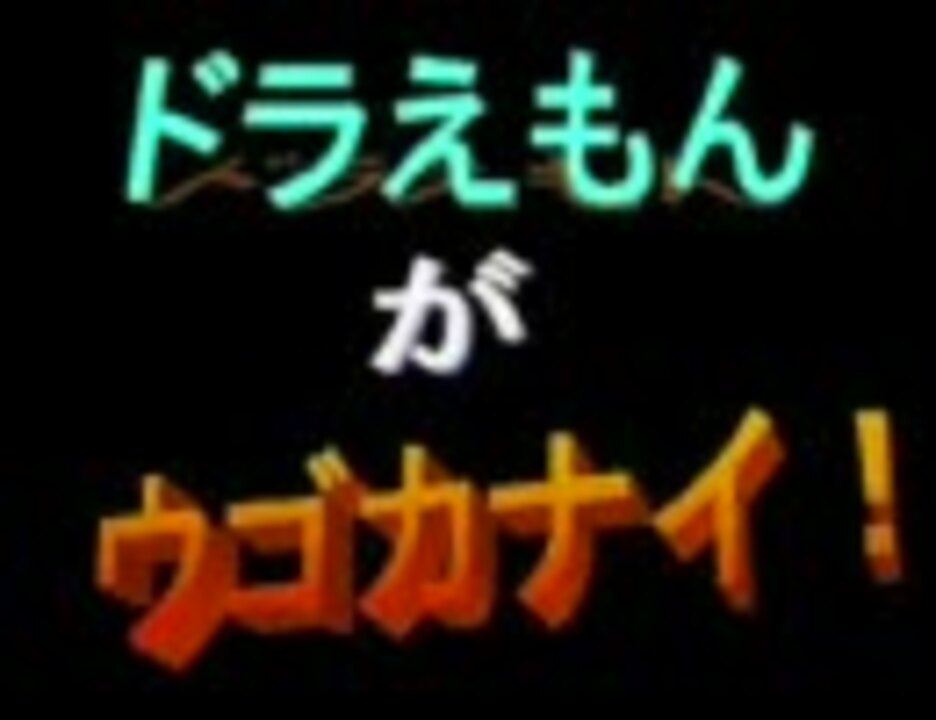 ドラえもん

が

ウゴカナイ！